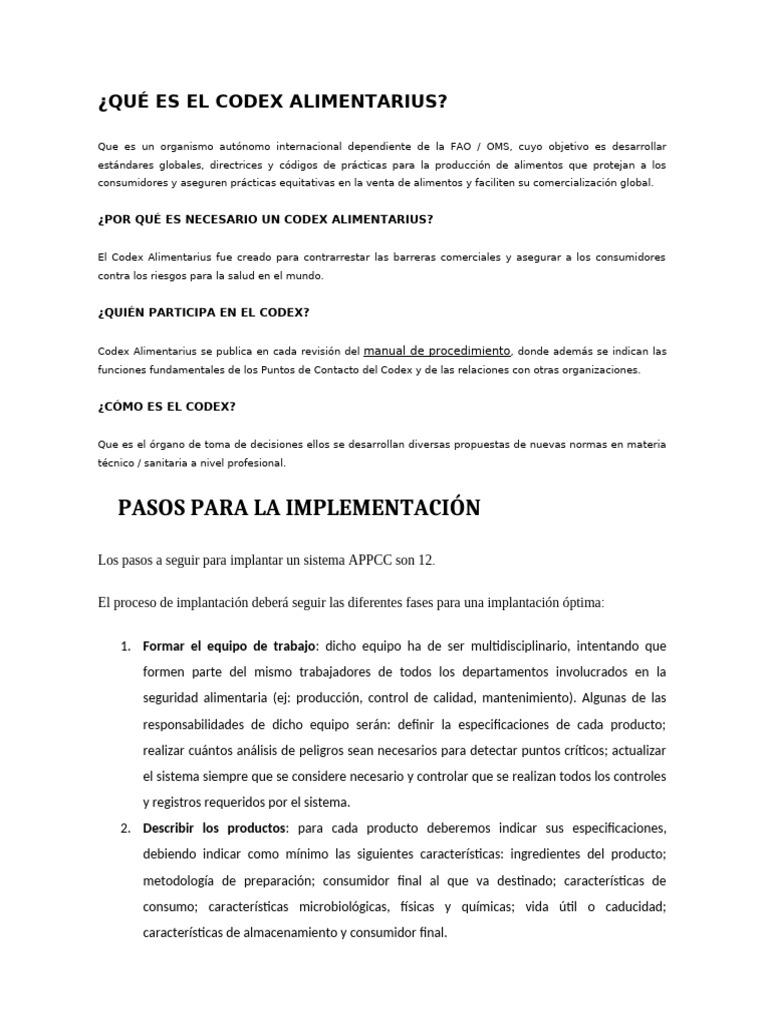 ¿QUÉ ES EL CODEX ALIMENTARIUS?

Que es un organismo autónomo internacional dependiente de la FAO / OMS, cuyo objetivo es desarrollar estándares globales, directrices y códigos de prácticas para la producción de alimentos que protejan a los consumidores y aseguren prácticas equitativas en la venta de alimentos y faciliten su comercialización global.

¿POR QUÉ ES NECESARIO UN CODEX ALIMENTARIUS?

El Codex Alimentarius fue creado para contrarrestar las barreras comerciales y asegurar a los consumidores contra los riesgos para la salud en el mundo.

¿QUIÉN PARTICIPA EN EL CODEX?

Codex Alimentarius se publica en cada revisión del manual de procedimiento, donde además se indican las funciones fundamentales de los Puntos de Contacto del Codex y de las relaciones con otras organizaciones.

¿CÓMO ES EL CODEX?

Que es el órgano de toma de decisiones ellos se desarrollan diversas propuestas de nuevas normas en materia técnico / sanitaria a nivel profesional.

PASOS PARA LA IMPLEMENTACIÓN

Los pasos a seguir para implantar un sistema APPCC son 12.

El proceso de implantación deberá seguir las diferentes fases para una implantación óptima:

1. Formar el equipo de trabajo: dicho equipo ha de ser multidisciplinario, intentando que formen parte del mismo trabajadores de todos los departamentos involucrados en la seguridad alimentaria (ej: producción, control de calidad, mantenimiento). Algunas de las responsabilidades de dicho equipo serán: definir la especificaciones de cada producto; realizar cuántos análisis de peligros sean necesarios para detectar puntos críticos; actualizar el sistema siempre que se considere necesario y controlar que se realizan todos los controles y registros requeridos por el sistema.
2. Describir los productos: para cada producto deberemos indicar sus especificaciones, debiendo indicar como mínimo las siguientes características: ingredientes del producto; metodología de preparación; consumidor final al que va destinado; características de consumo; características microbiológicas, físicas y químicas; vida útil o caducidad; características de almacenamiento y consumidor final.